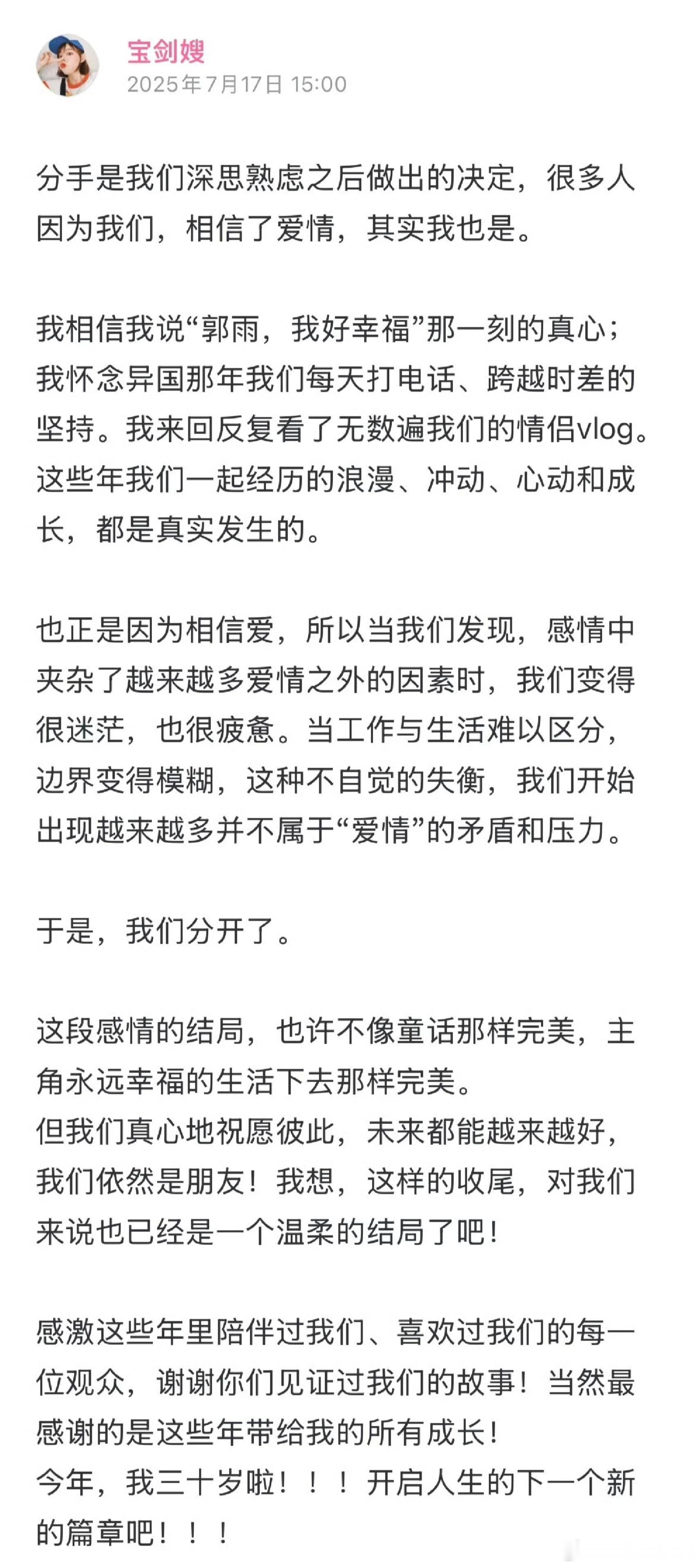 宝剑嫂
2025年7月17日 15:00

分手是我们深思熟虑之后做出的决定，很多人因为我们，相信了爱情，其实我也是。

我相信我说“郭雨，我好幸福”那一刻的真心；我怀念异国那年我们每天打电话、跨越时差的坚持。我来回反复看了无数遍我们的情侣vlog。这些年我们一起经历的浪漫、冲动、心动和成长，都是真实发生的。

也正是因为相信爱，所以当我们发现，感情中夹杂了越来越多爱情之外的因素时，我们变得很迷茫，也很疲惫。当工作与生活难以区分，边界变得模糊，这种不自觉的失衡，我们开始出现越来越多并不属于“爱情”的矛盾和压力。

于是，我们分开了。

这段感情的结局，也许不像童话那样完美，主角永远幸福的生活下去那样完美。
但我们真心地祝愿彼此，未来都能越来越好，我们依然是朋友！我想，这样的收尾，对我们来说也已经是一个温柔的结局了吧！

感激这些年里陪伴过我们、喜欢过我们的每一位观众，谢谢你们见证过我们的故事！当然最感谢的是这些年带给我的所有成长！
今年，我三十岁啦！！！开启人生的下一个新的篇章吧！！！